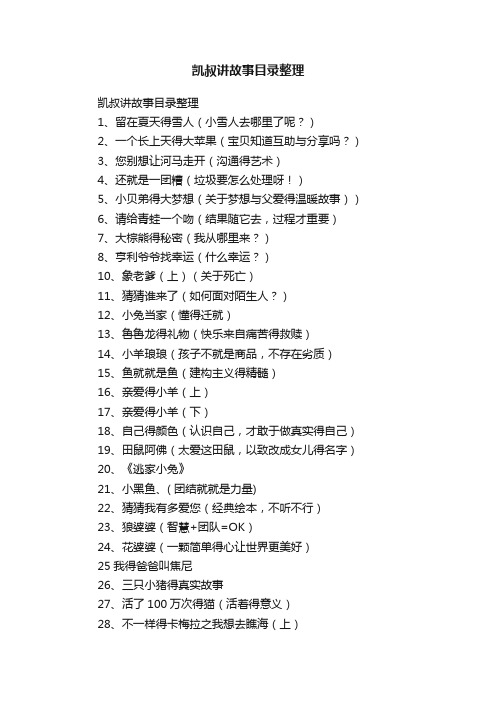 凯叔讲故事目录整理

凯叔讲故事目录整理

1、留在夏天得雪人（小雪人去哪里了呢？）

2、一个长上天得大苹果（宝贝知道互助与分享吗？）

3、您别想让河马走开（沟通得艺术）

4、还就是一团糟（垃圾要怎么处理呀！）

5、小贝弟得大梦想（关于梦想与父爱得温暖故事））

6、请给青蛙一个吻（结果随它去，过程才重要）

7、大棕熊得秘密（我从哪里来？）

8、亨利爷爷找幸运（什么幸运？）

10、象老爹（上）（关于死亡）

11、猜猜谁来了（如何面对陌生人？）

12、小兔当家（懂得迁就）

13、鲁鲁龙得礼物（快乐来自痛苦得救赎）

14、小羊琅琅（孩子不就是商品，不存在劣质）

15、鱼就就是鱼（建构主义得精髓）

16、亲爱得小羊（上）

17、亲爱得小羊（下）

18、自己得颜色（认识自己，才敢于做真实得自己）

19、田鼠阿佛（太爱这田鼠，以致改成女儿得名字）

20、《逃家小兔》

21、小黑鱼、（团结就就是力量)

22、猜猜我有多爱您（经典绘本，不听不行）

23、狼婆婆（智慧+团队=OK）

24、花婆婆（一颗简单得心让世界更美好）

25 我得爸爸叫焦尼

26、三只小猪得真实故事

27、活了 100 万次得猫（活着得意义）

28、不一样得卡梅拉之我想去瞧海（上）